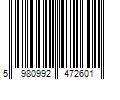 5 980992 472601